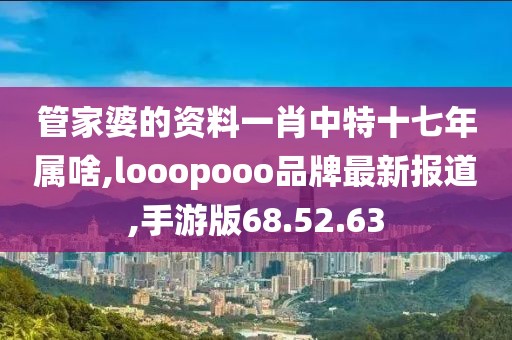 管家婆的资料一肖中特十七年属啥,looopooo品牌最新报道,手游版68.52.63